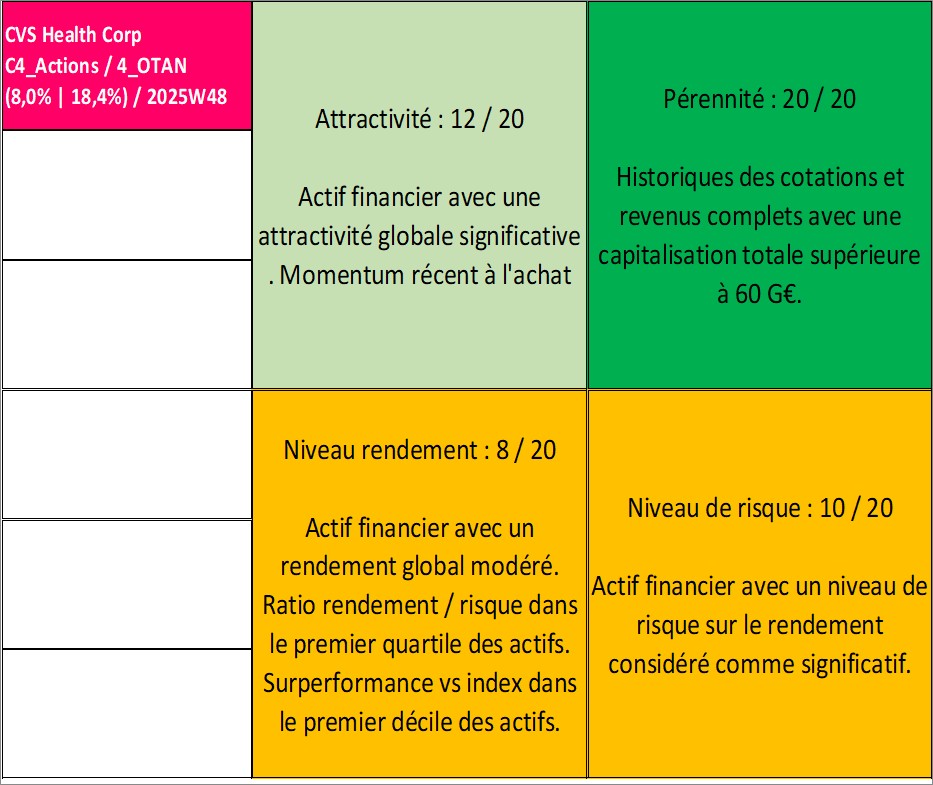 CVS Health Corp
C4_Actions / 4_OTAN
(8,0% | 18,4%) / 2025W48

Attractivité : 12 / 20

Actif financier avec une attractivité globale significative . Momentum récent à l'achat

Pérennité : 20 / 20

Historiques des cotations et revenus complets avec une capitalisation totale supérieure à 60 G€.

Niveau rendement : 8 / 20

Actif financier avec un rendement global modéré. Ratio rendement / risque dans le premier quartile des actifs. Surperformance vs index dans le premier décile des actifs.

Niveau de risque : 10 / 20

Actif financier avec un niveau de risque sur le rendement considéré comme significatif.